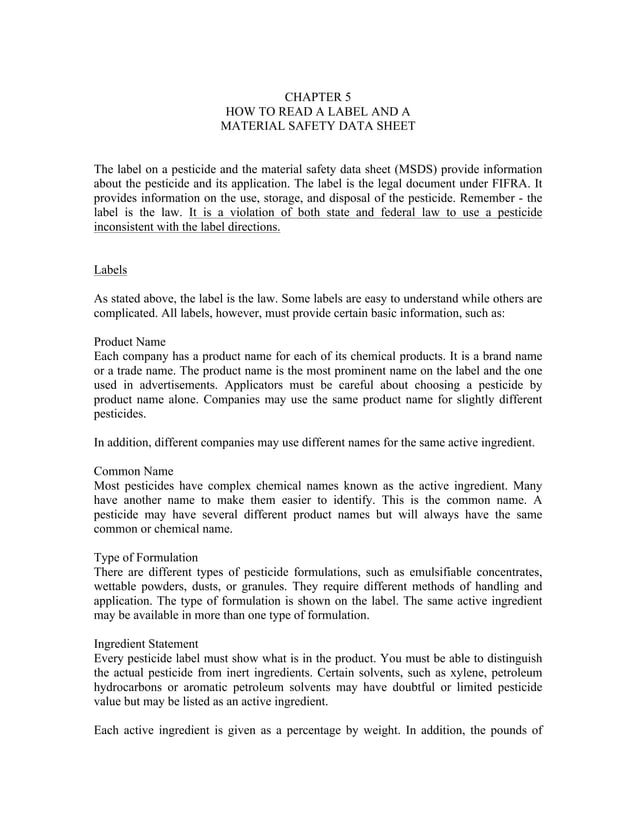 CHAPTER 5
HOW TO READ A LABEL AND A
MATERIAL SAFETY DATA SHEET

The label on a pesticide and the material safety data sheet (MSDS) provide information about the pesticide and its application. The label is the legal document under FIFRA. It provides information on the use, storage, and disposal of the pesticide. Remember - the label is the law. It is a violation of both state and federal law to use a pesticide inconsistent with the label directions.

Labels

As stated above, the label is the law. Some labels are easy to understand while others are complicated. All labels, however, must provide certain basic information, such as:

Product Name
Each company has a product name for each of its chemical products. It is a brand name or a trade name. The product name is the most prominent name on the label and the one used in advertisements. Applicators must be careful about choosing a pesticide by product name alone. Companies may use the same product name for slightly different pesticides.

In addition, different companies may use different names for the same active ingredient.

Common Name
Most pesticides have complex chemical names known as the active ingredient. Many have another name to make them easier to identify. This is the common name. A pesticide may have several different product names but will always have the same common or chemical name.

Type of Formulation
There are different types of pesticide formulations, such as emulsifiable concentrates, wettable powders, dusts, or granules. They require different methods of handling and application. The type of formulation is shown on the label. The same active ingredient may be available in more than one type of formulation.

Ingredient Statement
Every pesticide label must show what is in the product. You must be able to distinguish the actual pesticide from inert ingredients. Certain solvents, such as xylene, petroleum hydrocarbons or aromatic petroleum solvents may have doubtful or limited pesticide value but may be listed as an active ingredient.

Each active ingredient is given as a percentage by weight. In addition, the pounds of